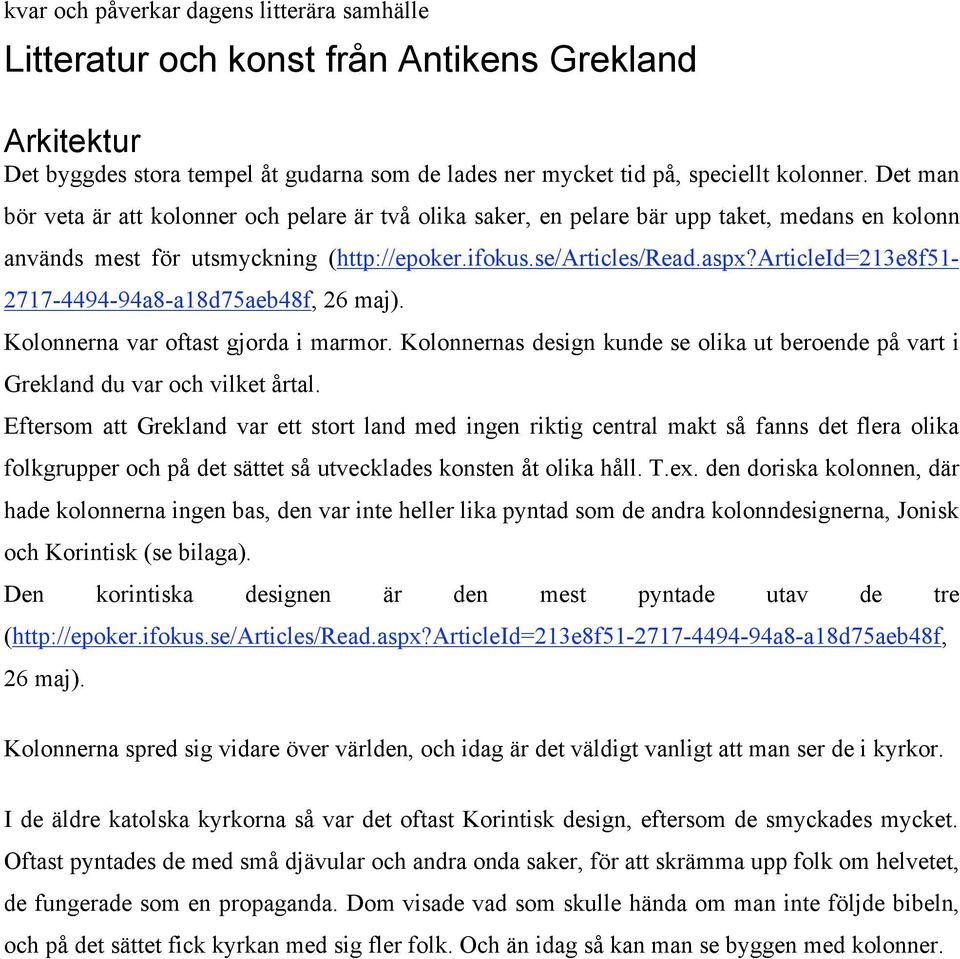 kvar och påverkar dagens litterära samhälle

Litteratur och konst från Antikens Grekland

Arkitektur

Det byggdes stora tempel åt gudarna som de lades ner mycket tid på, speciellt kolonner. Det man bör veta är att kolonner och pelare är två olika saker, en pelare bär upp taket, medans en kolonn används mest för utsmyckning (http://epoker.ifokus.se/Articles/Read.aspx?ArticleId=213e8f51-2717-4494-94a8-a18d75aeb48f, 26 maj).

Kolonnerna var oftast gjorda i marmor. Kolonnernas design kunde se olika ut beroende på vart i Grekland du var och vilket årtal.

Eftersom att Grekland var ett stort land med ingen riktig central makt så fanns det flera olika folkgrupper och på det sättet så utvecklades konsten åt olika håll. T.ex. den doriska kolonnen, där hade kolonnerna ingen bas, den var inte heller lika pyntad som de andra kolonndesignerna, Jonisk och Korintisk (se bilaga).

Den korintiska designen är den mest pyntade utav de tre (http://epoker.ifokus.se/Articles/Read.aspx?ArticleId=213e8f51-2717-4494-94a8-a18d75aeb48f, 26 maj).

Kolonnerna spred sig vidare över världen, och idag är det väldigt vanligt att man ser de i kyrkor.

I de äldre katolska kyrkorna så var det oftast Korintisk design, eftersom de smyckades mycket. Oftast pyntades de med små djävular och andra onda saker, för att skrämma upp folk om helvetet, de fungerade som en propaganda. Dom visade vad som skulle hända om man inte följde bibeln, och på det sättet fick kyrkan med sig fler folk. Och än idag så kan man se byggen med kolonner.